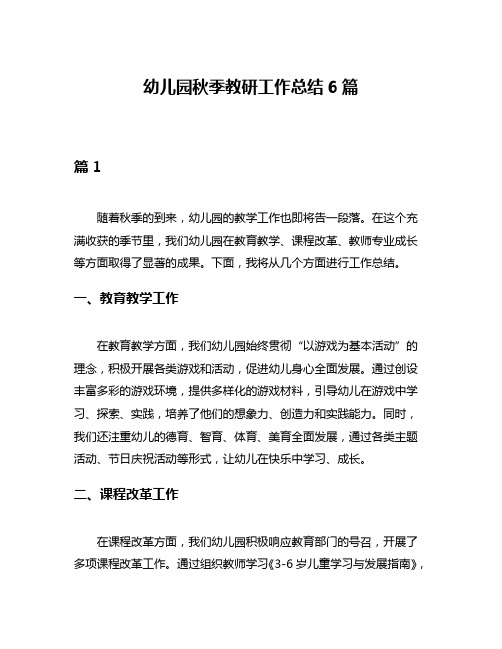 幼儿园秋季教研工作总结 6 篇

篇 1

随着秋季的到来，幼儿园的教学工作也即将告一段落。在这个充满收获的季节里，我们幼儿园在教育教学、课程改革、教师专业成长等方面取得了显著的成果。下面，我将从几个方面进行工作总结。

一、教育教学工作

在教育教学方面，我们幼儿园始终贯彻“以游戏为基本活动”的理念，积极开展各类游戏和活动，促进幼儿身心全面发展。通过创设丰富多彩的游戏环境，提供多样化的游戏材料，引导幼儿在游戏中学习、探索、实践，培养了他们的想象力、创造力和实践能力。同时，我们还注重幼儿的德育、智育、体育、美育全面发展，通过各类主题活动、节日庆祝活动等形式，让幼儿在快乐中学习、成长。

二、课程改革工作

在课程改革方面，我们幼儿园积极响应教育部门的号召，开展了多项课程改革工作。通过组织教师学习《3-6 岁儿童学习与发展指南》，